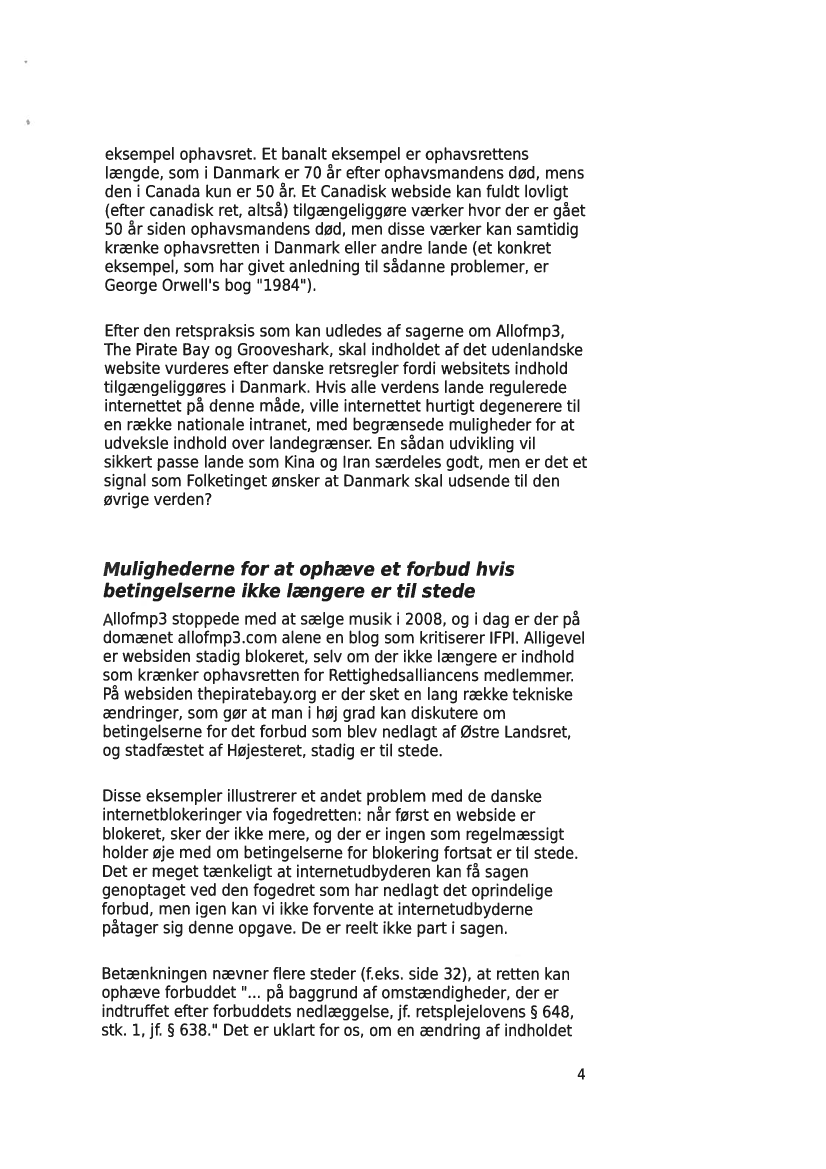 eksempel ophavsret. Et banalt eksempel er ophavsrettens længde, som i Danmark er 70 år efter ophavsmandens død, mens den i Canada kun er 50 år. Et Canadisk webside kan fuldt lovligt (efter canadisk ret, altså) tilgængeliggøre værker hvor der er gået 50 år siden ophavsmandens død, men disse værker kan samtidig krænke ophavsretten i Danmark eller andre lande (et konkret eksempel, som har givet anledning til sådanne problemer, er George Orwell's bog "1984").

Efter den retspraksis som kan udledes af sagerne om Allofmp3, The Pirate Bay og Grooveshark, skal indholdet af det udenlandske website vurderes efter danske retsregler fordi websitets indhold tilgængeliggøres i Danmark. Hvis alle verdens lande regulerede internettet på denne måde, ville internettet hurtigt degenerere til en række nationale intranet, med begrænsede muligheder for at udveksle indhold over landegrænser. En sådan udvikling vil sikkert passe lande som Kina og Iran særdeles godt, men er det et signal som Folketinget ønsker at Danmark skal udsende til den øvrige verden?

Mulighederne for at ophæve et forbud hvis betingelserne ikke længere er til stede

Allofmp3 stoppede med at sælge musik i 2008, og i dag er der på domænet allofmp3.com alene en blog som kritiserer IFPI. Alligevel er websiden stadig blokeret, selv om der ikke længere er indhold som krænker ophavsretten for Rettighedsalliancens medlemmer. På websiden thepiratebay.org er der sket en lang række tekniske ændringer, som gør at man i høj grad kan diskutere om betingelserne for det forbud som blev nedlagt af Østre Landsret, og stadfæstet af Højesteret, stadig er til stede.

Disse eksempler illustrerer et andet problem med de danske internetblokeringer via fogedretten: når først en webside er blokeret, sker der ikke mere, og der er ingen som regelmæssigt holder øje med om betingelserne for blokering fortsat er til stede. Det er meget tænkeligt at internetudbyderen kan få sagen genoptaget ved den fogedret som har nedlagt det oprindelige forbud, men igen kan vi ikke forvente at internetudbyderne påtager sig denne opgave. De er reelt ikke part i sagen.

Betænkningen nævner flere steder (f.eks. side 32), at retten kan ophæve forbuddet "... på baggrund af omstændigheder, der er indtruffet efter forbuddets nedlæggelse, jf. retsplejelovens § 648, stk. 1, jf. § 638." Det er uklart for os, om en ændring af indholdet

4